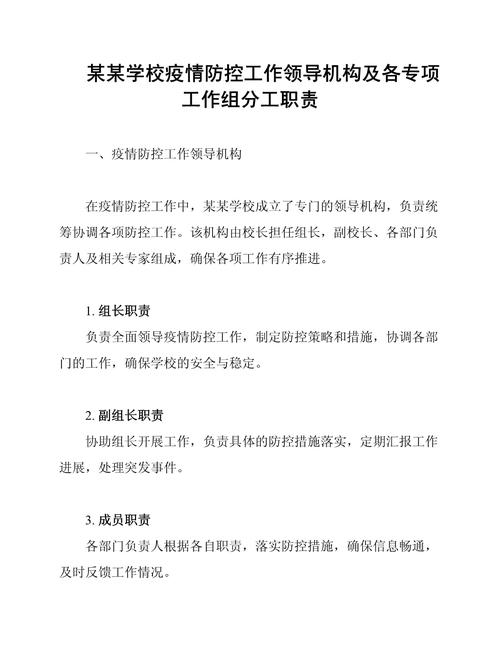 某某学校疫情防控工作领导机构及各专项工作组分工职责

一、疫情防控工作领导机构

在疫情防控工作中，某某学校成立了专门的领导机构，负责统筹协调各项防控工作。该机构由校长担任组长，副校长、各部门负责人及相关专家组成，确保各项工作有序推进。

1. 组长职责
负责全面领导疫情防控工作，制定防控策略和措施，协调各部门的工作，确保学校的安全与稳定。

2. 副组长职责
协助组长开展工作，负责具体的防控措施落实，定期汇报工作进展，处理突发事件。

3. 成员职责
各部门负责人根据各自职责，落实防控措施，确保信息畅通，及时反馈工作情况。